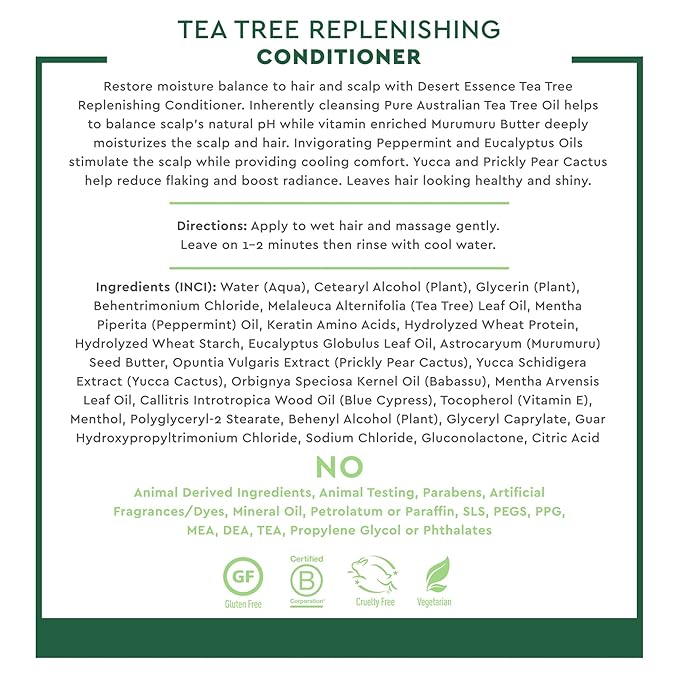 TEA TREE REPLENISHING
CONDITIONER

Restore moisture balance to hair and scalp with Desert Essence Tea Tree Replenishing Conditioner. Inherently cleansing Pure Australian Tea Tree Oil helps to balance scalp's natural pH while vitamin enriched Murumuru Butter deeply moisturizes the scalp and hair. Invigorating Peppermint and Eucalyptus Oils stimulate the scalp while providing cooling comfort. Yucca and Prickly Pear Cactus help reduce flaking and boost radiance. Leaves hair looking healthy and shiny.

Directions: Apply to wet hair and massage gently. Leave on 1-2 minutes then rinse with cool water.

Ingredients (INCI): Water (Aqua), Cetearyl Alcohol (Plant), Glycerin (Plant), Behentrimonium Chloride, Melaleuca Alternifolia (Tea Tree) Leaf Oil, Mentha Piperita (Peppermint) Oil, Keratin Amino Acids, Hydrolyzed Wheat Protein, Hydrolyzed Wheat Starch, Eucalyptus Globulus Leaf Oil, Astrocaryum (Murumuru) Seed Butter, Opuntia Vulgaris Extract (Prickly Pear Cactus), Yucca Schidigera Extract (Yucca Cactus), Orbignya Speciosa Kernel Oil (Babassu), Mentha Arvensis Leaf Oil, Callitris Introtropica Wood Oil (Blue Cypress), Tocopherol (Vitamin E), Menthol, Polyglyceryl-2 Stearate, Behenyl Alcohol (Plant), Glyceryl Caprylate, Guar Hydroxypropyltrimonium Chloride, Sodium Chloride, Gluconolactone, Citric Acid

NO
Animal Derived Ingredients, Animal Testing, Parabens, Artificial Fragrances/Dyes, Mineral Oil, Petrolatum or Paraffin, SLS, PEGS, PPG, MEA, DEA, TEA, Propylene Glycol or Phthalates

GF
Gluten Free
Certified
B
Corporation
Cruelty Free
Vegetarian